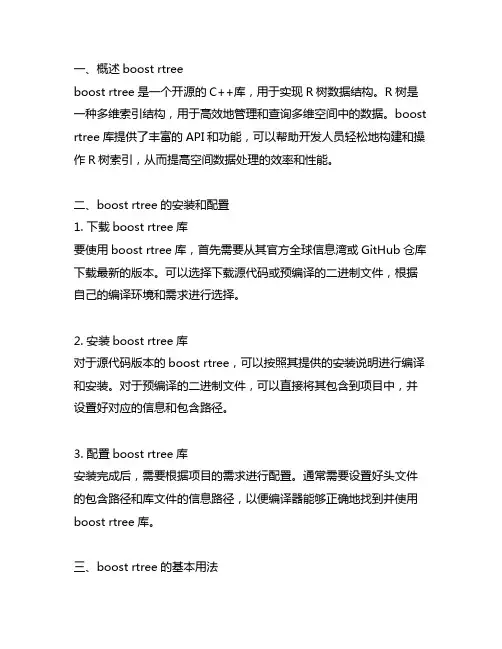 一、概述 boost rtree
boost rtree 是一个开源的 C++库，用于实现 R 树数据结构。R 树是一种多维索引结构，用于高效地管理和查询多维空间中的数据。boost rtree 库提供了丰富的 API 和功能，可以帮助开发人员轻松地构建和操作 R 树索引，从而提高空间数据处理的效率和性能。

二、boost rtree 的安装和配置
1. 下载 boost rtree 库
要使用 boost rtree 库，首先需要从其官方全球信息湾或 GitHub 仓库下载最新的版本。可以选择下载源代码或预编译的二进制文件，根据自己的编译环境和需求进行选择。

2. 安装 boost rtree 库
对于源代码版本的 boost rtree，可以按照其提供的安装说明进行编译和安装。对于预编译的二进制文件，可以直接将其包含到项目中，并设置好对应的信息和包含路径。

3. 配置 boost rtree 库
安装完成后，需要根据项目的需求进行配置。通常需要设置好头文件的包含路径和库文件的信息路径，以便编译器能够正确地找到并使用 boost rtree 库。

三、boost rtree 的基本用法